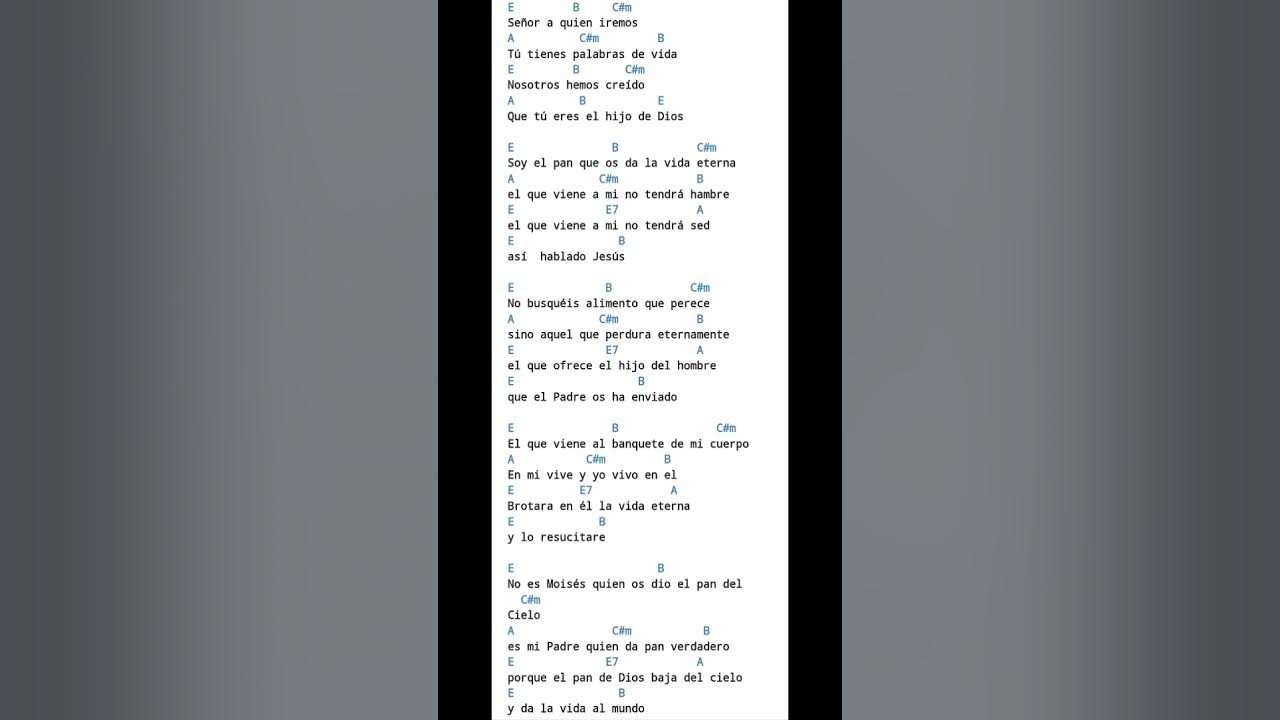 E        B     C#m
Señor a quien iremos
A          C#m        B
Tú tienes palabras de vida
E          B       C#m
Nosotros hemos creído
A          B          E
Que tú eres el hijo de Dios

E               B            C#m
Soy el pan que os da la vida eterna
A            C#m          B
el que viene a mi no tendrá hambre
E              E7           A
el que viene a mi no tendrá sed
E                B
así  hablado Jesús

E              B            C#m
No busquéis alimento que perece
A            C#m          B
sino aquel que perdura eternamente
E              E7           A
el que ofrece el hijo del hombre
E                   B
que el Padre os ha enviado

E               B               C#m
El que viene al banquete de mi cuerpo
A           C#m        B
En mi vive y yo vivo en el
E          E7          A
Brotara en él la vida eterna
E              B
y lo resucitare

E                      B
No es Moisés quien os dio el pan del
  C#m
Cielo
A               C#m          B
es mi Padre quien da pan verdadero
E              E7           A
porque el pan de Dios baja del cielo
E                B
y da la vida al mundo